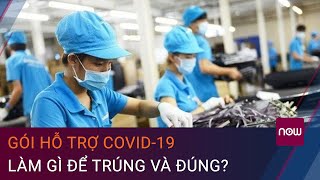 now

GÓI HỖ TRỢ COVID-19
LÀM GÌ ĐỂ TRÚNG VÀ ĐÚNG?